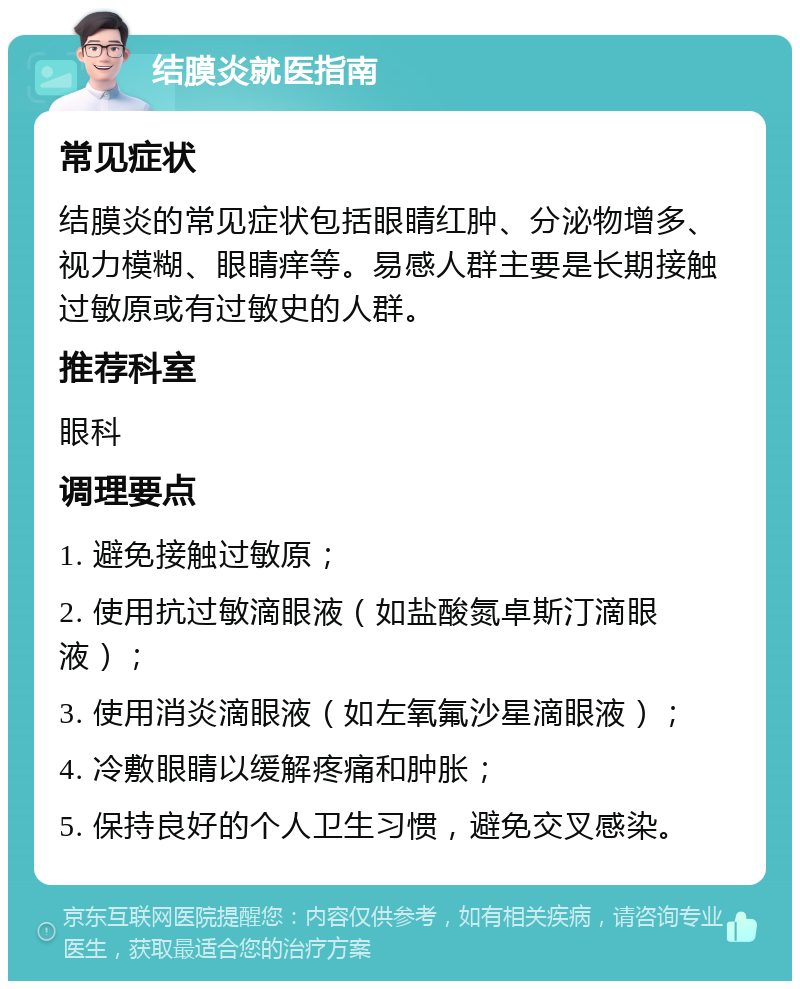 结膜炎就医指南

常见症状

结膜炎的常见症状包括眼睛红肿、分泌物增多、视力模糊、眼睛痒等。易感人群主要是长期接触过敏原或有过敏史的人群。

推荐科室

眼科

调理要点

1. 避免接触过敏原；

2. 使用抗过敏滴眼液（如盐酸氮卓斯汀滴眼液）；

3. 使用消炎滴眼液（如左氧氟沙星滴眼液）；

4. 冷敷眼睛以缓解疼痛和肿胀；

5. 保持良好的个人卫生习惯，避免交叉感染。

京东互联网医院提醒您：内容仅供参考，如有相关疾病，请咨询专业医生，获取最适合您的治疗方案